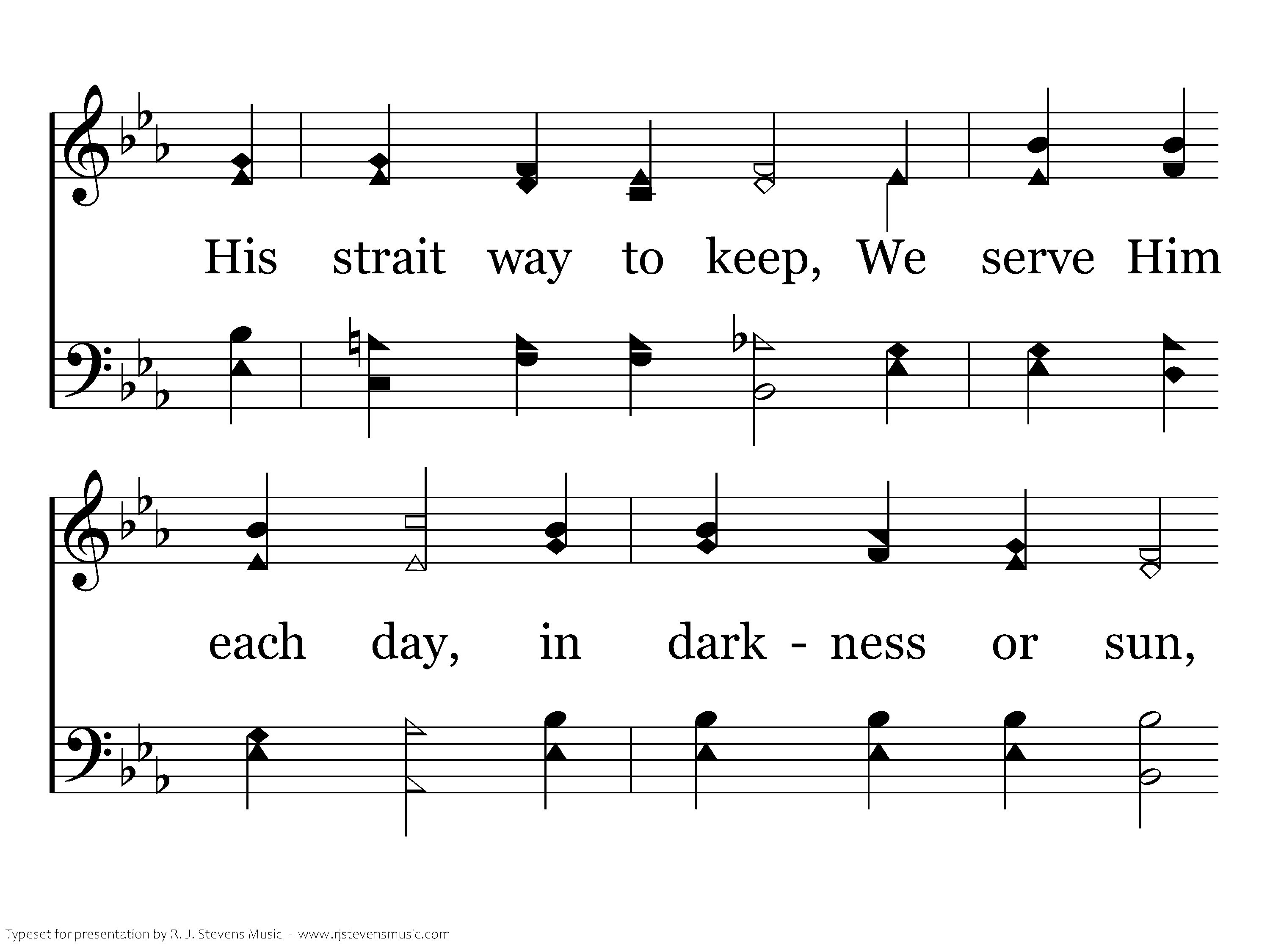 His strait way to keep, We serve Him

each day, in dark - ness or sun,

Typeset for presentation by R. J. Stevens Music - www.rjstevensmusic.com